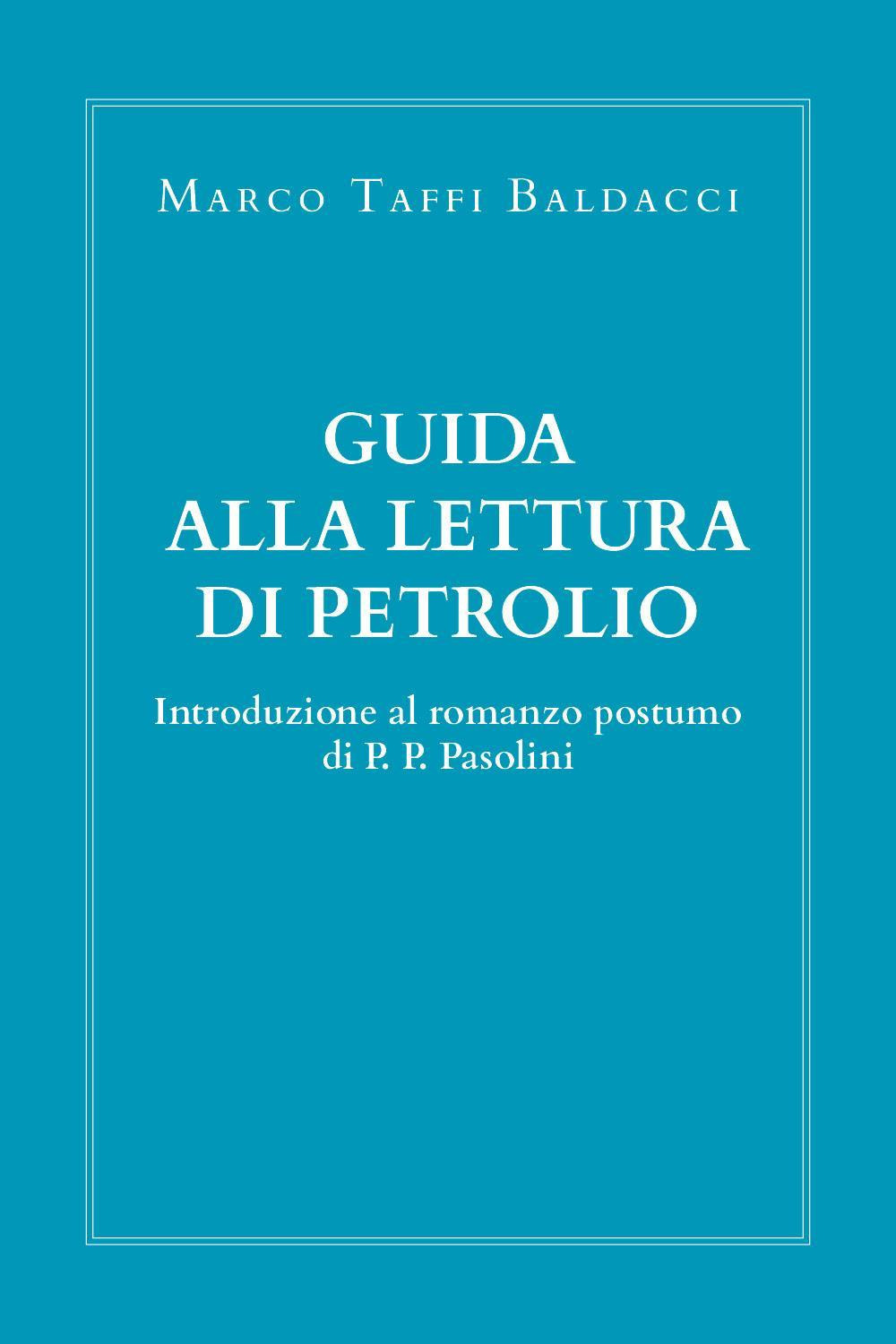 Marco Taffi Baldacci

GUIDA
ALLA LETTURA
DI PETROLIO

Introduzione al romanzo postumo
di P. P. Pasolini